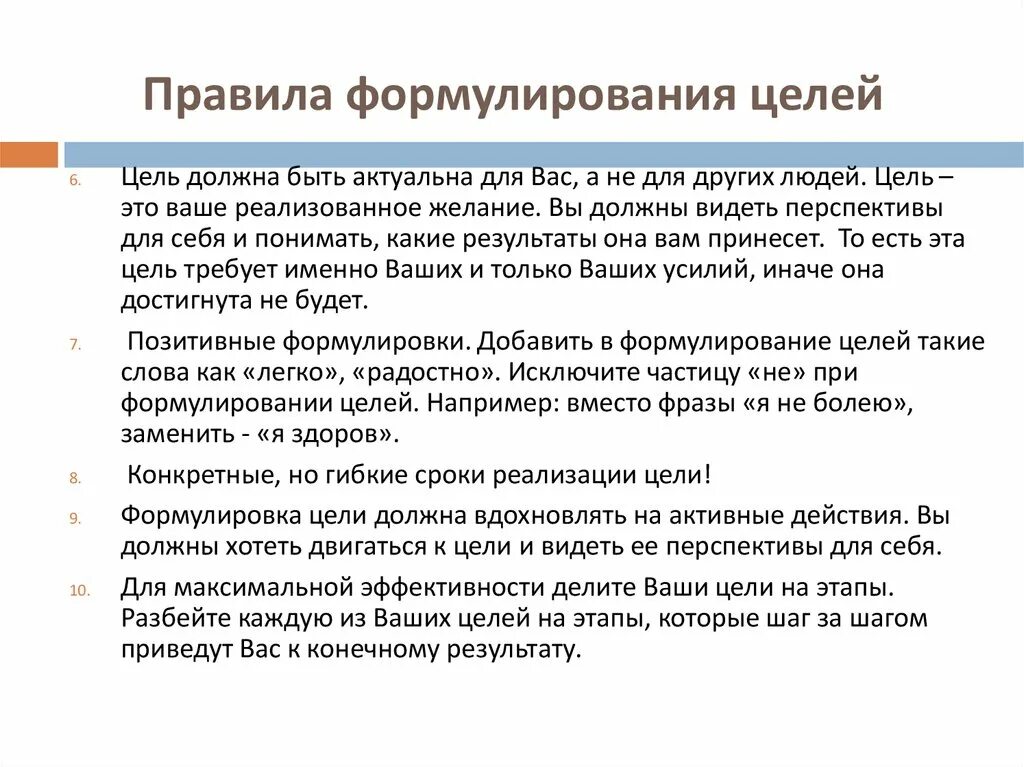 Правила формулирования целей

6. Цель должна быть актуальна для Вас, а не для других людей. Цель – это ваше реализованное желание. Вы должны видеть перспективы для себя и понимать, какие результаты она вам принесет. То есть эта цель требует именно Ваших и только Ваших усилий, иначе она достигнута не будет.

7. Позитивные формулировки. Добавить в формулирование целей такие слова как «легко», «радостно». Исключите частицу «не» при формулировании целей. Например: вместо фразы «я не болею», заменить - «я здоров».

8. Конкретные, но гибкие сроки реализации цели!

9. Формулировка цели должна вдохновлять на активные действия. Вы должны хотеть двигаться к цели и видеть ее перспективы для себя.

10. Для максимальной эффективности делите Ваши цели на этапы. Разбейте каждую из Ваших целей на этапы, которые шаг за шагом приведут Вас к конечному результату.